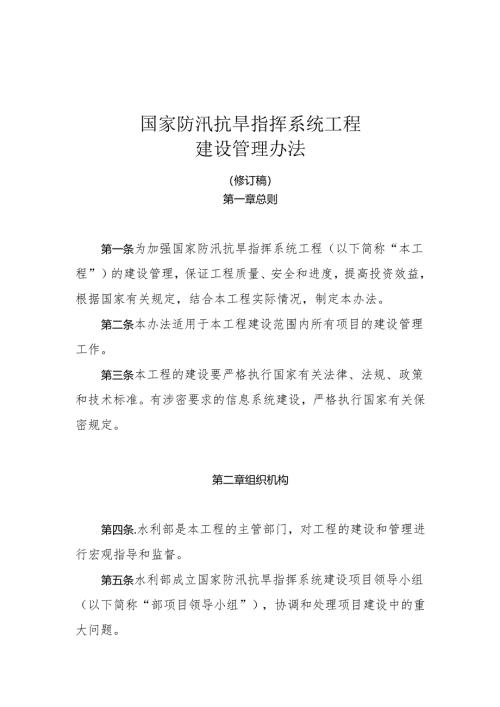 国家防汛抗旱指挥系统工程
建设管理办法

(修订稿)
第一章总则

第一条为加强国家防汛抗旱指挥系统工程（以下简称“本工程”）的建设管理，保证工程质量、安全和进度，提高投资效益，根据国家有关规定，结合本工程实际情况，制定本办法。

第二条本办法适用于本工程建设范围内所有项目的建设管理工作。

第三条本工程的建设要严格执行国家有关法律、法规、政策和技术标准。有涉密要求的信息系统建设，严格执行国家有关保密规定。

第二章组织机构

第四条.水利部是本工程的主管部门，对工程的建设和管理进行宏观指导和监督。

第五条水利部成立国家防汛抗旱指挥系统建设项目领导小组（以下简称“部项目领导小组”），协调和处理项目建设中的重大问题。